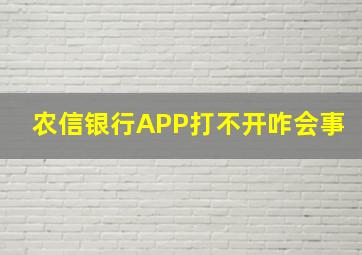 农信银行APP打不开咋会事